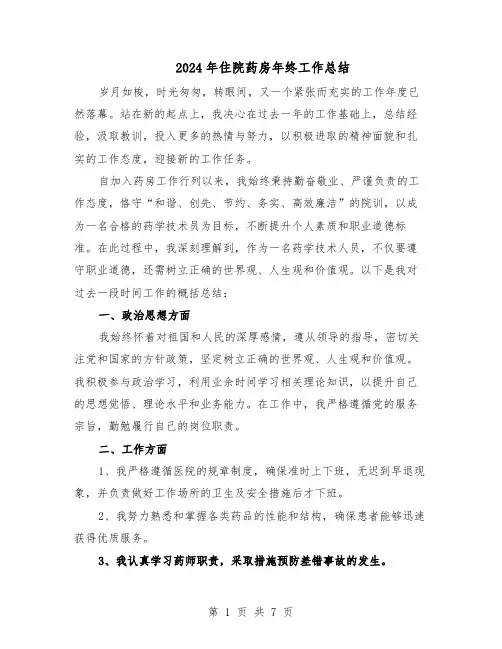 2024年住院药房年终工作总结

岁月如梭，时光匆匆，转眼间，又一个紧张而充实的工作年度已然落幕。站在新的起点上，我决心在过去一年的工作基础上，总结经验，汲取教训，投入更多的热情与努力，以积极进取的精神面貌和扎实的工作态度，迎接新的工作任务。

自加入药房工作行列以来，我始终秉持勤奋敬业、严谨负责的工作态度，恪守“和谐、创先、节约、务实、高效廉洁”的院训，以成为一名合格的药学技术员为目标，不断提升个人素质和职业道德标准。在此过程中，我深刻理解到，作为一名药学技术人员，不仅要遵守职业道德，还需树立正确的世界观、人生观和价值观。以下是我对过去一段时间工作的概括总结：

一、政治思想方面

我始终怀着对祖国和人民的深厚感情，遵从领导的指导，密切关注党和国家的方针政策，坚定树立正确的世界观、人生观和价值观。我积极参与政治学习，利用业余时间学习相关理论知识，以提升自己的思想觉悟、理论水平和业务能力。在工作中，我严格遵循党的服务宗旨，勤勉履行自己的岗位职责。

二、工作方面

1、我严格遵循医院的规章制度，确保准时上下班，无迟到早退现象，并负责做好工作场所的卫生及安全措施后才下班。

2、我努力熟悉和掌握各类药品的性能和结构，确保患者能够迅速获得优质服务。

3、我认真学习药师职责，采取措施预防差错事故的发生。

第 1 页 共 7 页